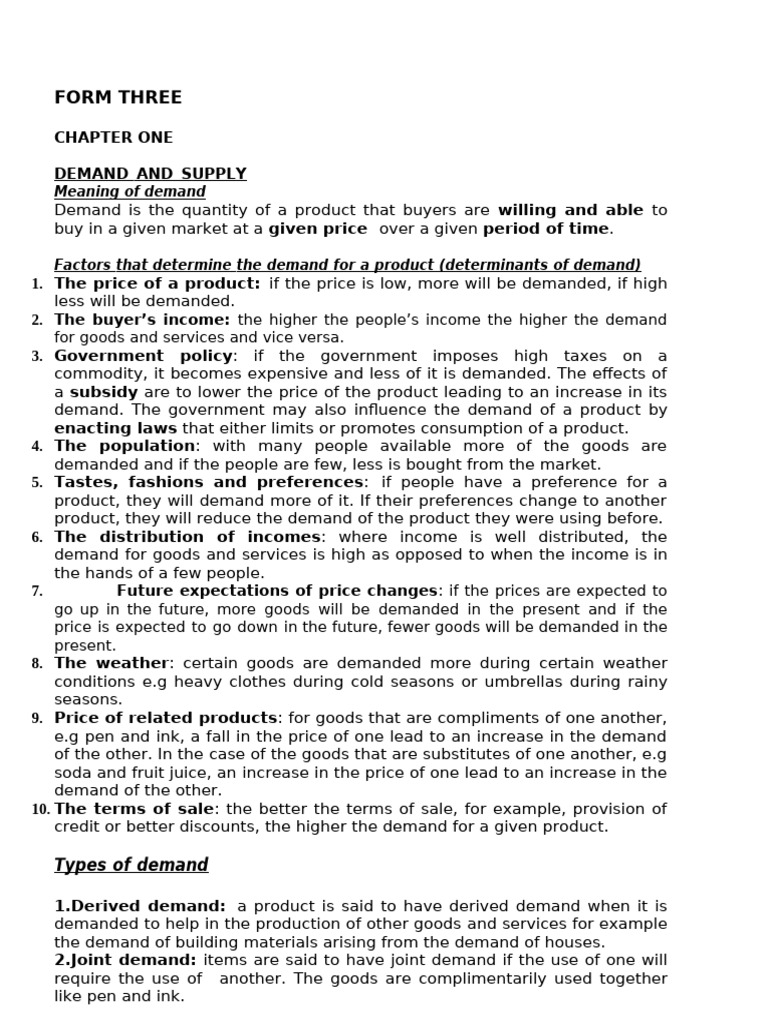 FORM THREE

CHAPTER ONE

DEMAND AND SUPPLY

Meaning of demand

Demand is the quantity of a product that buyers are willing and able to buy in a given market at a given price over a given period of time.

Factors that determine the demand for a product (determinants of demand)

1. The price of a product: if the price is low, more will be demanded, if high less will be demanded.
2. The buyer's income: the higher the people's income the higher the demand for goods and services and vice versa.
3. Government policy: if the government imposes high taxes on a commodity, it becomes expensive and less of it is demanded. The effects of a subsidy are to lower the price of the product leading to an increase in its demand. The government may also influence the demand of a product by enacting laws that either limits or promotes consumption of a product.
4. The population: with many people available more of the goods are demanded and if the people are few, less is bought from the market.
5. Tastes, fashions and preferences: if people have a preference for a product, they will demand more of it. If their preferences change to another product, they will reduce the demand of the product they were using before.
6. The distribution of incomes: where income is well distributed, the demand for goods and services is high as opposed to when the income is in the hands of a few people.
7. Future expectations of price changes: if the prices are expected to go up in the future, more goods will be demanded in the present and if the price is expected to go down in the future, fewer goods will be demanded in the present.
8. The weather: certain goods are demanded more during certain weather conditions e.g heavy clothes during cold seasons or umbrellas during rainy seasons.
9. Price of related products: for goods that are compliments of one another, e.g pen and ink, a fall in the price of one lead to an increase in the demand of the other. In the case of the goods that are substitutes of one another, e.g soda and fruit juice, an increase in the price of one lead to an increase in the demand of the other.
10. The terms of sale: the better the terms of sale, for example, provision of credit or better discounts, the higher the demand for a given product.

Types of demand

1.Derived demand: a product is said to have derived demand when it is demanded to help in the production of other goods and services for example the demand of building materials arising from the demand of houses.
2.Joint demand: items are said to have joint demand if the use of one will require the use of another. The goods are complimentarily used together like pen and ink.